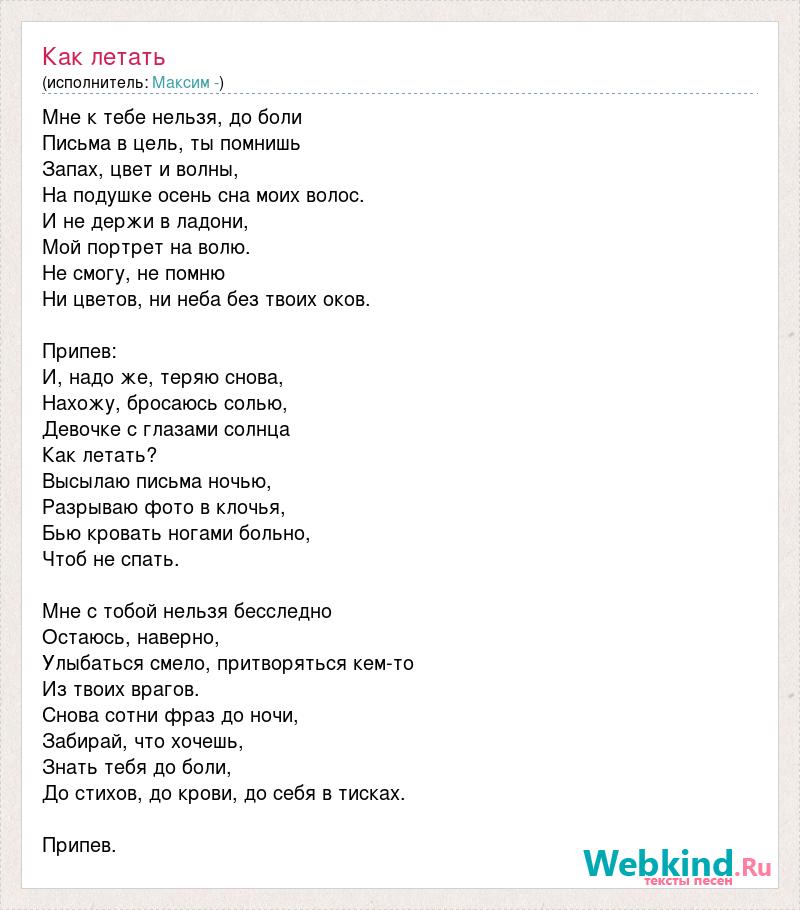 Как летать
(исполнитель: Максим -)

Мне к тебе нельзя, до боли
Письма в цель, ты помнишь
Запах, цвет и волны,
На подушке осень сна моих волос.
И не держи в ладони,
Мой портрет на волю.
Не смогу, не помню
Ни цветов, ни неба без твоих оков.

Припев:
И, надо же, теряю снова,
Нахожу, бросаюсь солью,
Девочке с глазами солнца
Как летать?
Высылаю письма ночью,
Разрываю фото в клочья,
Бью кровать ногами больно,
Чтоб не спать.

Мне с тобой нельзя бесследно
Остаюсь, наверно,
Улыбаться смело, притворяться кем-то
Из твоих врагов.
Снова сотни фраз до ночи,
Забирай, что хочешь,
Знать тебя до боли,
До стихов, до крови, до себя в тисках.

Припев.

Webkind.Ru
тексты песен